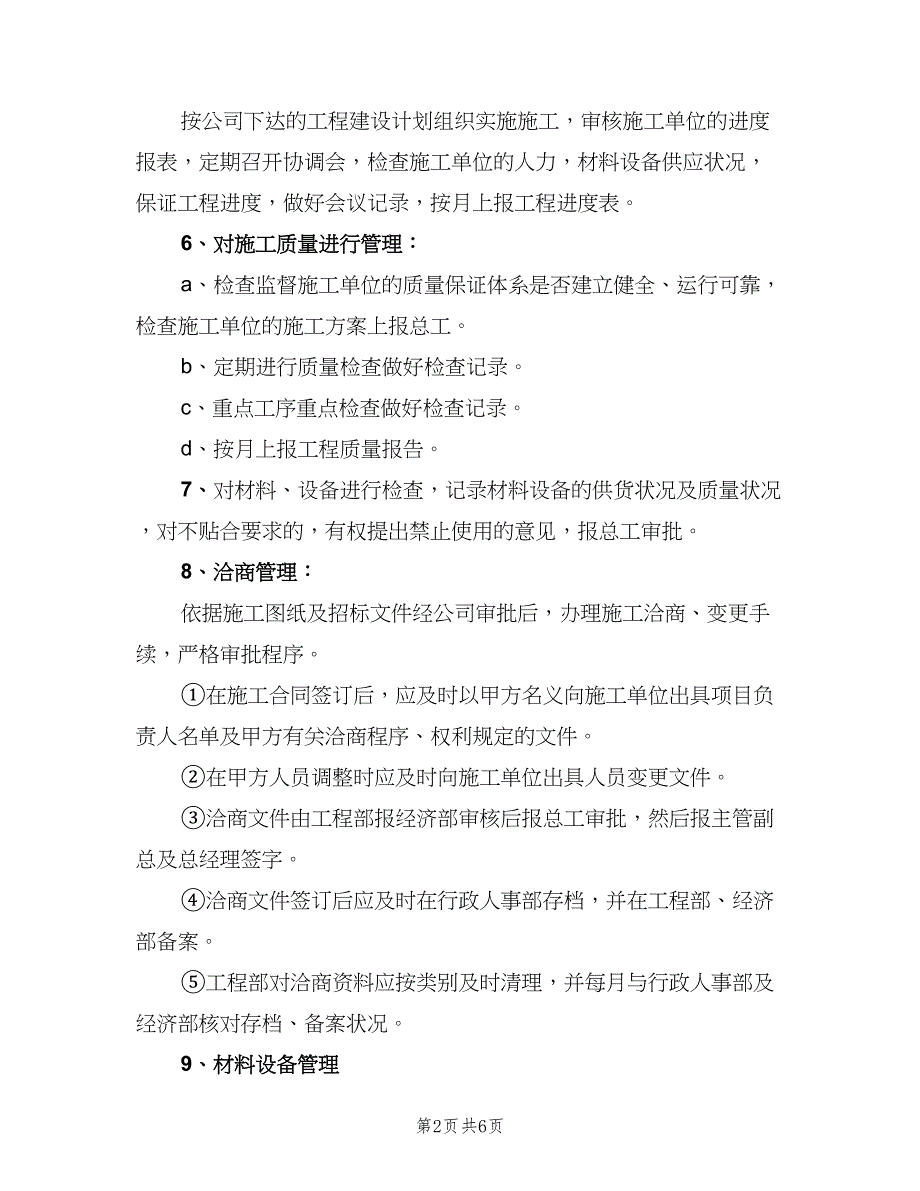 按公司下达的工程建设计划组织实施施工，审核施工单位的进度报表，定期召开协调会，检查施工单位的人力，材料设备供应状况，保证工程进度，做好会议记录，按月上报工程进度表。

6、对施工质量进行管理：

a、检查监督施工单位的质量保证体系是否建立健全、运行可靠，检查施工单位的施工方案上报总工。

b、定期进行质量检查做好检查记录。

c、重点工序重点检查做好检查记录。

d、按月上报工程质量报告。

7、对材料、设备进行检查，记录材料设备的供货状况及质量状况，对不贴合要求的，有权提出禁止使用的意见，报总工审批。

8、洽商管理：

依据施工图纸及招标文件经公司审批后，办理施工洽商、变更手续，严格审批程序。

①在施工合同签订后，应及时以甲方名义向施工单位出具项目负责人名单及甲方有关洽商程序、权利规定的文件。

②在甲方人员调整时应及时向施工单位出具人员变更文件。

③洽商文件由工程部报经济部审核后报总工审批，然后报主管副总及总经理签字。

④洽商文件签订后应及时在行政人事部存档，并在工程部、经济部备案。

⑤工程部对洽商资料应按类别及时清理，并每月与行政人事部及经济部核对存档、备案状况。

9、材料设备管理

第2页 共6页